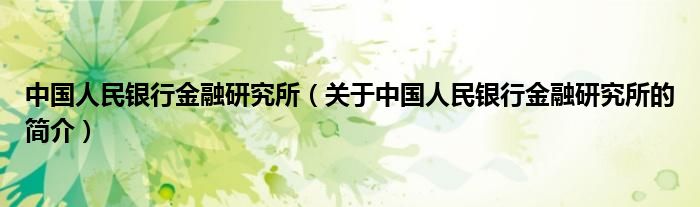 中国人民银行金融研究所（关于中国人民银行金融研究所的简介）